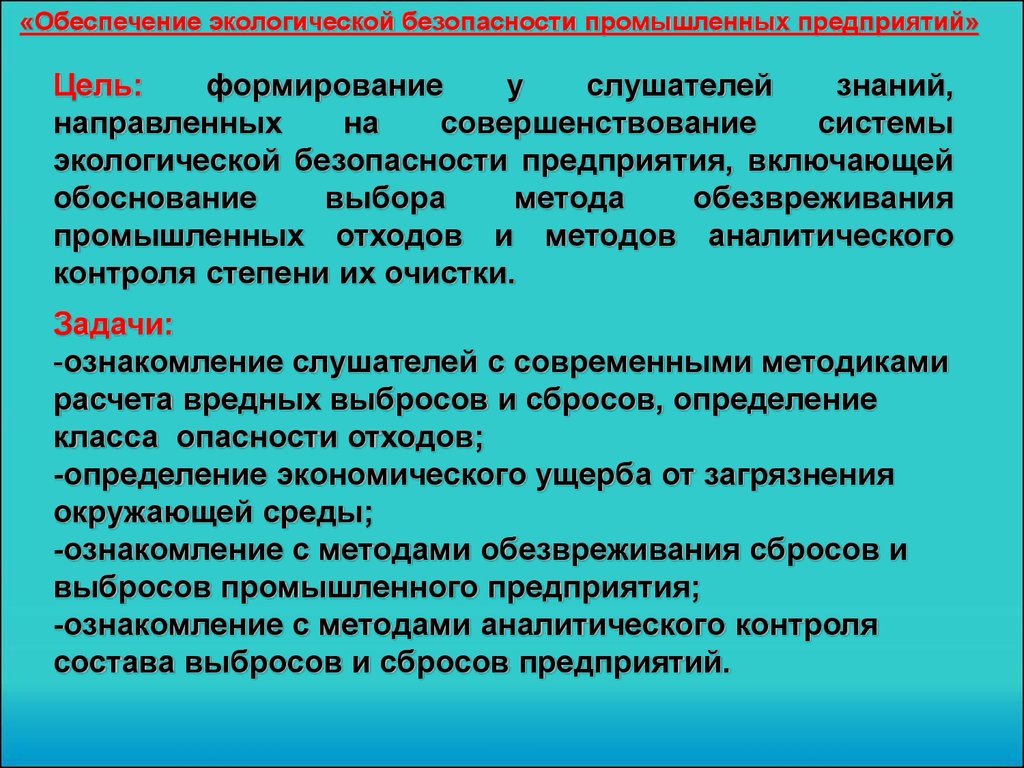 «Обеспечение экологической безопасности промышленных предприятий»

Цель: формирование у слушателей знаний, направленных на совершенствование системы экологической безопасности предприятия, включающей обоснование выбора метода обезвреживания промышленных отходов и методов аналитического контроля степени их очистки.

Задачи:
-ознакомление слушателей с современными методиками расчета вредных выбросов и сбросов, определение класса опасности отходов;
-определение экономического ущерба от загрязнения окружающей среды;
-ознакомление с методами обезвреживания сбросов и выбросов промышленного предприятия;
-ознакомление с методами аналитического контроля состава выбросов и сбросов предприятий.